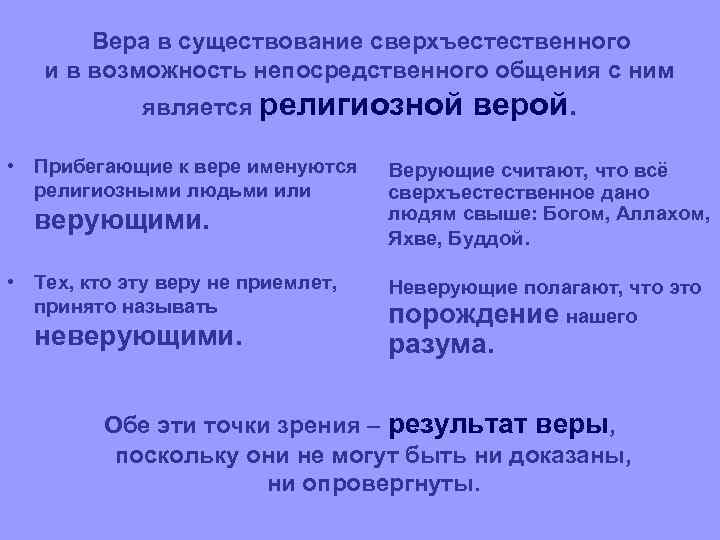 Вера в существование сверхъестественного и в возможность непосредственного общения с ним является религиозной верой.

• Прибегающие к вере именуются религиозными людьми или верующими.

• Тех, кто эту веру не приемлет, принято называть неверующими.

Верующие считают, что всё сверхъестественное дано людям свыше: Богом, Аллахом, Яхве, Буддой.

Неверующие полагают, что это порождение нашего разума.

Обе эти точки зрения – результат веры, поскольку они не могут быть ни доказаны, ни опровергнуты.